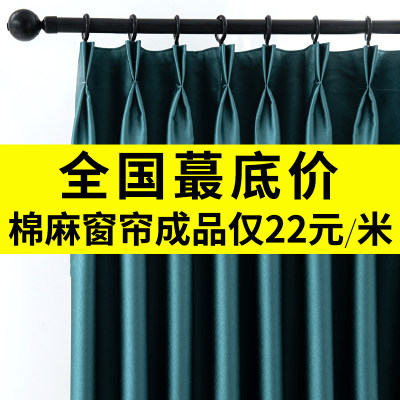 全国蕞底价
棉麻窗帘成品仅22元/米